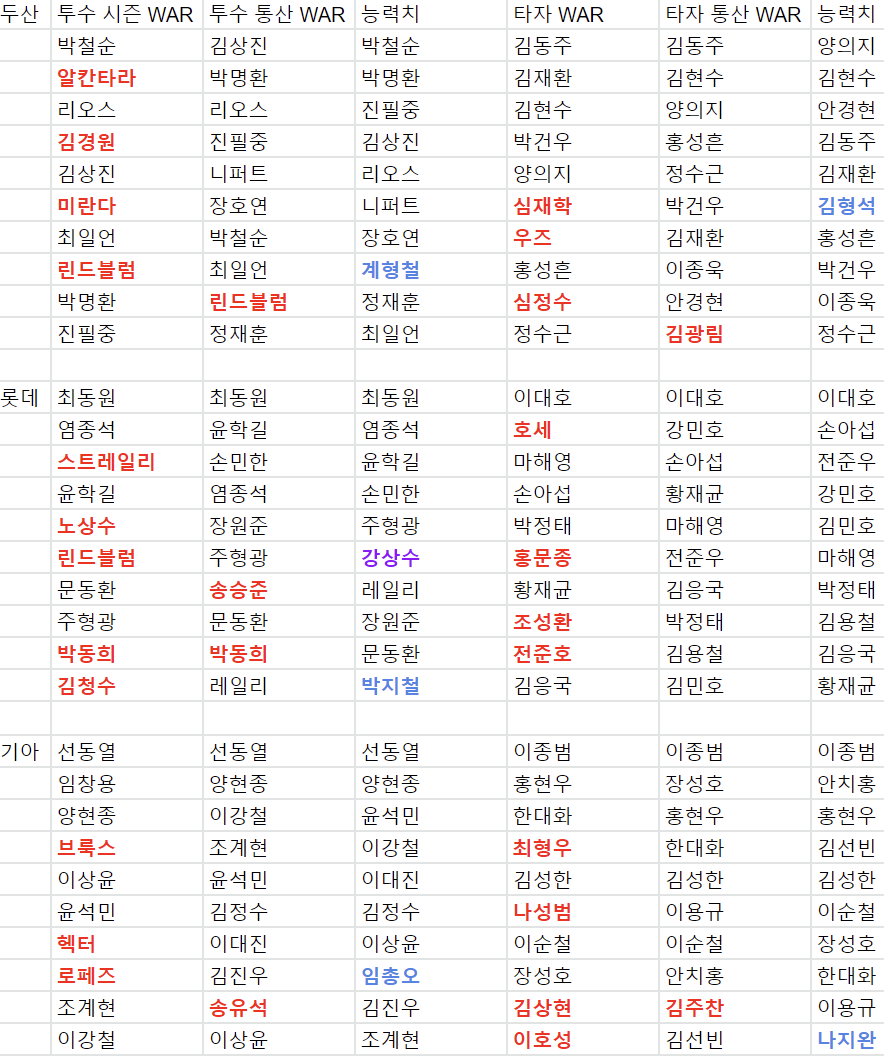 | 두산 | 투수 시즌 WAR | 투수 통산 WAR | 능력치 | 타자 WAR | 타자 통산 WAR | 능력치 |
|---|---|---|---|---|---|---|
| | 박철순 | 김상진 | 박철순 | 김동주 | 김동주 | 양의지 |
| | 알칸타라 | 박명환 | 박명환 | 김재환 | 김현수 | 김현수 |
| | 리오스 | 리오스 | 진필중 | 김현수 | 양의지 | 안경현 |
| | 김경원 | 진필중 | 김상진 | 박건우 | 홍성흔 | 김동주 |
| | 김상진 | 니퍼트 | 리오스 | 양의지 | 정수근 | 김재환 |
| | 미란다 | 장호연 | 니퍼트 | 심재학 | 박건우 | 김형석 |
| | 최일언 | 박철순 | 장호연 | 우즈 | 김재환 | 홍성흔 |
| | 린드블럼 | 최일언 | 계형철 | 홍성흔 | 이종욱 | 박건우 |
| | 박명환 | 린드블럼 | 정재훈 | 심정수 | 안경현 | 이종욱 |
| | 진필중 | 정재훈 | 최일언 | 정수근 | 김광림 | 정수근 |
| | | | | | | |
| 롯데 | 최동원 | 최동원 | 최동원 | 이대호 | 이대호 | 이대호 |
| | 염종석 | 윤학길 | 염종석 | 호세 | 강민호 | 손아섭 |
| | 스트레일리 | 손민한 | 윤학길 | 마해영 | 손아섭 | 전준우 |
| | 윤학길 | 염종석 | 손민한 | 손아섭 | 황재균 | 강민호 |
| | 노상수 | 장원준 | 주형광 | 박정태 | 마해영 | 김민호 |
| | 린드블럼 | 주형광 | 강상수 | 홍문종 | 전준우 | 마해영 |
| | 문동환 | 송승준 | 레일리 | 황재균 | 김응국 | 박정태 |
| | 주형광 | 문동환 | 장원준 | 조성환 | 박정태 | 김용철 |
| | 박동희 | 박동희 | 문동환 | 전준호 | 김용철 | 김응국 |
| | 김청수 | 레일리 | 박지철 | 김응국 | 김민호 | 황재균 |
| | | | | | | |
| 기아 | 선동열 | 선동열 | 선동열 | 이종범 | 이종범 | 이종범 |
| | 임창용 | 양현종 | 양현종 | 홍현우 | 장성호 | 안치홍 |
| | 양현종 | 이강철 | 윤석민 | 한대화 | 홍현우 | 홍현우 |
| | 브룩스 | 조계현 | 이강철 | 최형우 | 한대화 | 김선빈 |
| | 이상윤 | 윤석민 | 이대진 | 김성한 | 김성한 | 김성한 |
| | 윤석민 | 김정수 | 김정수 | 나성범 | 이용규 | 이순철 |
| | 헥터 | 이대진 | 이상윤 | 이순철 | 이순철 | 장성호 |
| | 로페즈 | 김진우 | 임총오 | 장성호 | 안치홍 | 한대화 |
| | 조계현 | 송유석 | 김진우 | 김상현 | 김주찬 | 이용규 |
| | 이강철 | 이상윤 | 조계현 | 이호성 | 김선빈 | 나지완 |